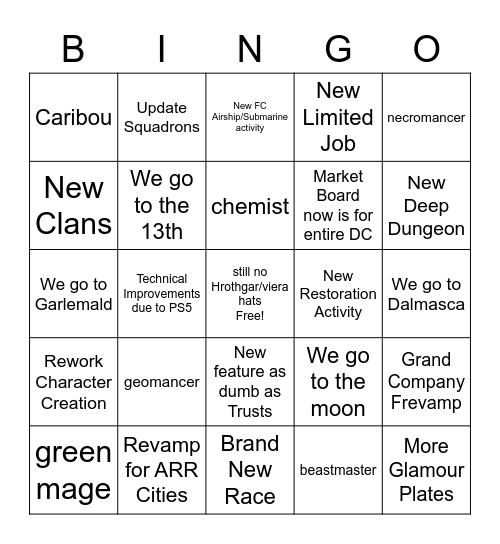 | B | I | N | G | O |
|---|---|---|---|---|
| Caribou | Update Squadrons | New FC Airship/Submarine activity | New Limited Job | necromancer |
| New Clans | We go to the 13th | chemist | Market Board now is for entire DC | New Deep Dungeon |
| We go to Garlemald | Technical Improvements due to PS5 | still no Hrothgar/viera hats Free! | New Restoration Activity | We go to Dalmasca |
| Rework Character Creation | geomancer | New feature as dumb as Trusts | We go to the moon | Grand Company Frevamp |
| green mage | Revamp for ARR Cities | Brand New Race | beastmaster | More Glamour Plates |